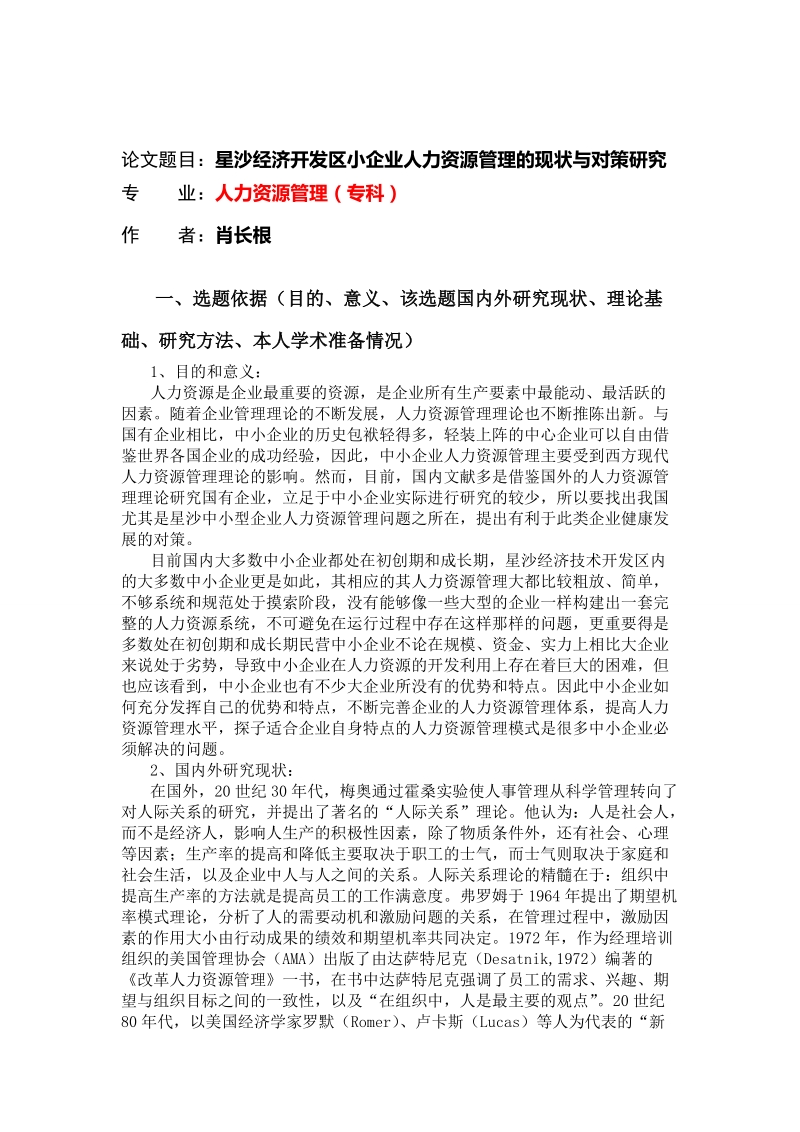 论文题目：星沙经济开发区小企业人力资源管理的现状与对策研究
专　　业：人力资源管理（专科）
作　　者：肖长根

一、选题依据（目的、意义、该选题国内外研究现状、理论基础、研究方法、本人学术准备情况）

1、目的和意义：

人力资源是企业最重要的资源，是企业所有生产要素中最能动、最活跃的因素。随着企业管理理论的不断发展，人力资源管理理论也不断推陈出新。与国有企业相比，中小企业的历史包袱轻得多，轻装上阵的中心企业可以自由借鉴世界各国企业的成功经验，因此，中小企业人力资源管理主要受到西方现代人力资源管理理论的影响。然而，目前，国内文献多是借鉴国外的人力资源管理理论研究国有企业，立足于中小企业实际进行研究的较少，所以要找出我国尤其是星沙中小型企业人力资源管理问题之所在，提出有利于此类企业健康发展的对策。

目前国内大多数中小企业都处在初创期和成长期，星沙经济技术开发区内的大多数中小企业更是如此，其相应的其人力资源管理大都比较粗放、简单，不够系统和规范处于摸索阶段，没有能够像一些大型的企业一样构建出一套完整的人力资源系统，不可避免在运行过程中存在这样那样的问题，更重要得是多数处在初创期和成长期民营中小企业不论在规模、资金、实力上相比大企业来说处于劣势，导致中小企业在人力资源的开发利用上存在着巨大的困难，但也应该看到，中小企业也有不少大企业所没有的优势和特点。因此中小企业如何充分发挥自己的优势和特点，不断完善企业的人力资源管理体系，提高人力资源管理水平，探子适合企业自身特点的人力资源管理模式是很多中小企业必须解决的问题。

2、国内外研究现状：

在国外，20 世纪 30 年代，梅奥通过霍桑实验使人事管理从科学管理转向了对人际关系的研究，并提出了著名的“人际关系”理论。他认为：人是社会人，而不是经济人，影响人生产的积极性因素，除了物质条件外，还有社会、心理等因素；生产率的提高和降低主要取决于职工的士气，而士气则取决于家庭和社会生活，以及企业中人与人之间的关系。人际关系理论的精髓在于：组织中提高生产率的方法就是提高员工的工作满意度。弗罗姆于 1964 年提出了期望机率模式理论，分析了人的需要动机和激励问题的关系，在管理过程中，激励因素的作用大小由行动成果的绩效和期望机率共同决定。1972 年，作为经理培训组织的美国管理协会（AMA）出版了由达萨特尼克（Desatnik,1972）编著的《改革人力资源管理》一书，在书中达萨特尼克强调了员工的需求、兴趣、期望与组织目标之间的一致性，以及“在组织中，人是最主要的观点”。20 世纪 80 年代，以美国经济学家罗默（Romer）、卢卡斯（Lucas）等人为代表的“新